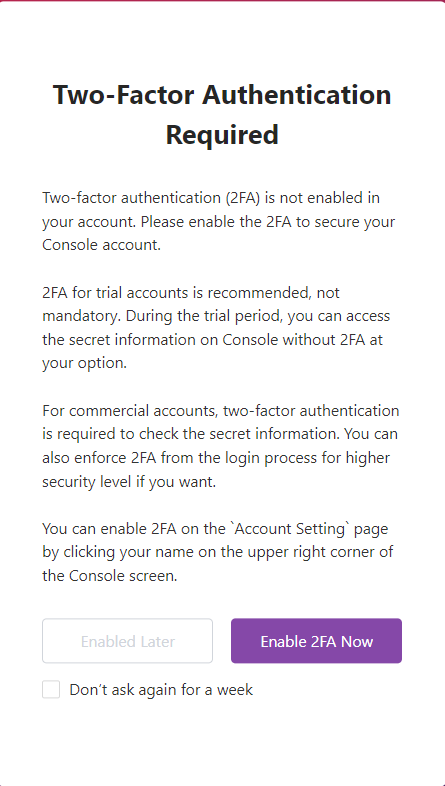 Two-Factor Authentication Required

Two-factor authentication (2FA) is not enabled in your account. Please enable the 2FA to secure your Console account.

2FA for trial accounts is recommended, not mandatory. During the trial period, you can access the secret information on Console without 2FA at your option.

For commercial accounts, two-factor authentication is required to check the secret information. You can also enforce 2FA from the login process for higher security level if you want.

You can enable 2FA on the `Account Setting` page by clicking your name on the upper right corner of the Console screen.

Enabled Later

Enable 2FA Now

Don't ask again for a week